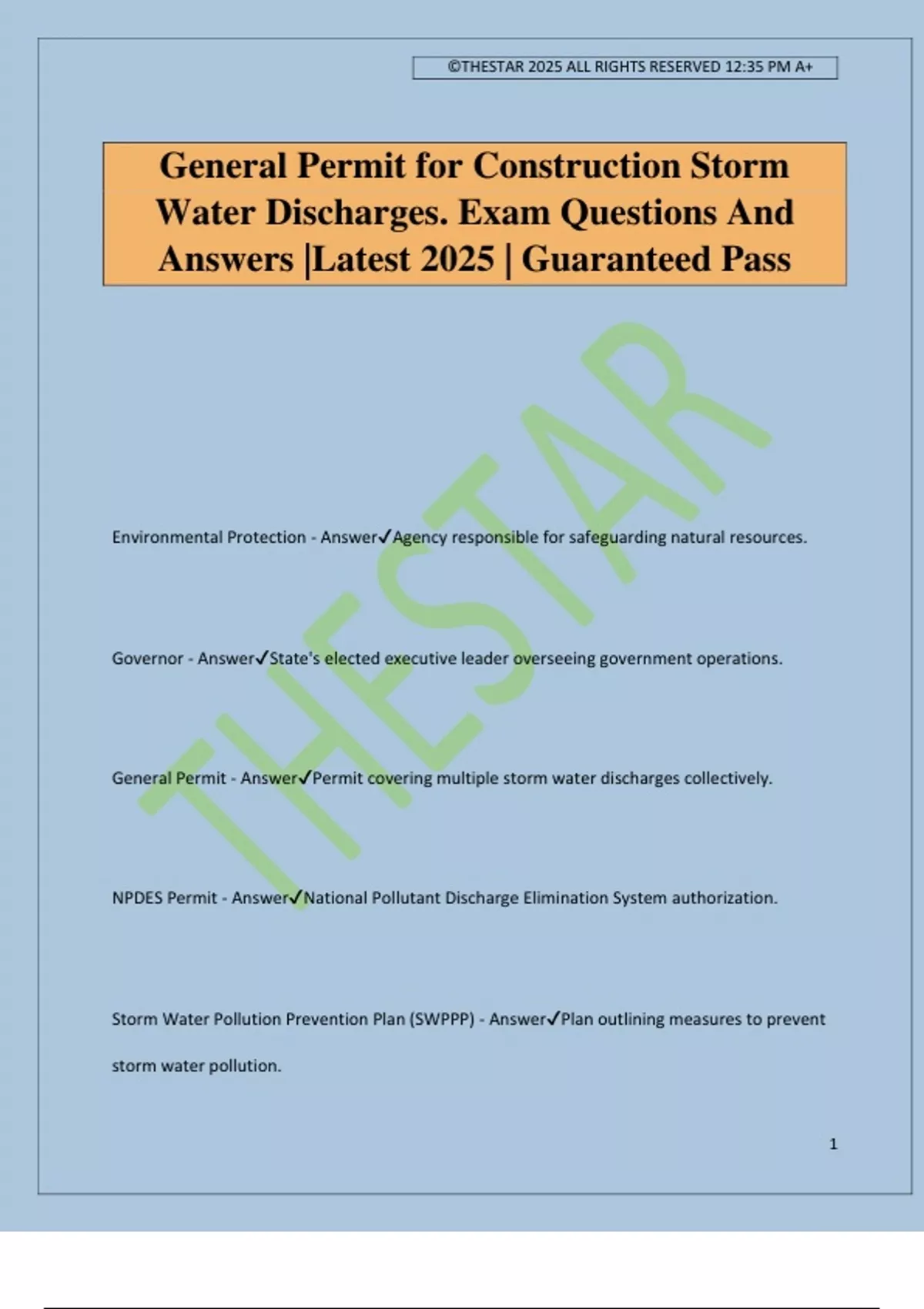 ©THESTAR 2025 ALL RIGHTS RESERVED 12:35 PM A+

General Permit for Construction Storm Water Discharges. Exam Questions And Answers |Latest 2025 | Guaranteed Pass

Environmental Protection - Answer✓Agency responsible for safeguarding natural resources.

Governor - Answer✓State's elected executive leader overseeing government operations.

General Permit - Answer✓Permit covering multiple storm water discharges collectively.

NPDES Permit - Answer✓National Pollutant Discharge Elimination System authorization.

Storm Water Pollution Prevention Plan (SWPPP) - Answer✓Plan outlining measures to prevent storm water pollution.

1

THESTAR